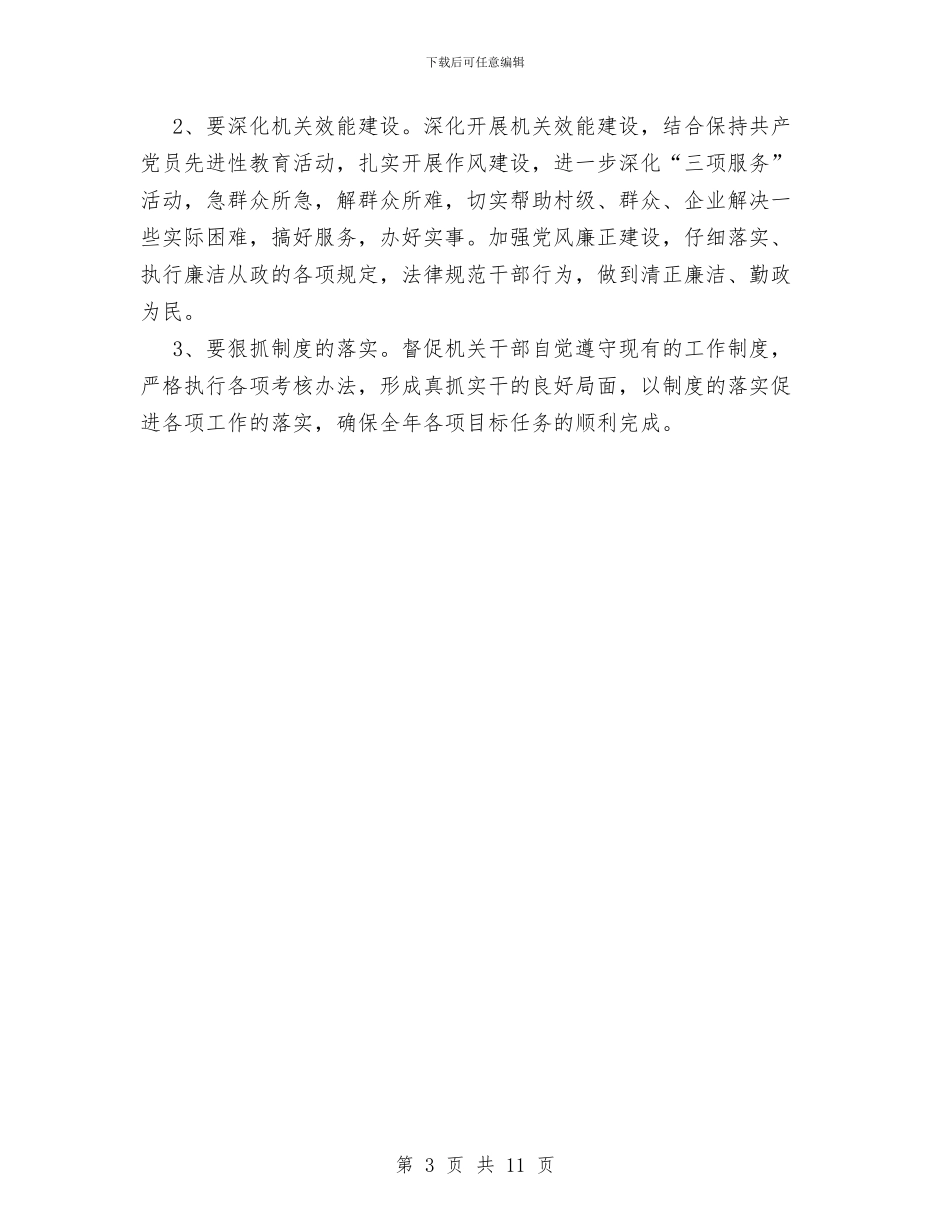 下载后可任意编辑

2、要深化机关效能建设。深化开展机关效能建设，结合保持共产党员先进性教育活动，扎实开展作风建设，进一步深化“三项服务”活动，急群众所急，解群众所难，切实帮助村级、群众、企业解决一些实际困难，搞好服务，办好实事。加强党风廉正建设，仔细落实、执行廉洁从政的各项规定，法律规范干部行为，做到清正廉洁、勤政为民。

3、要狠抓制度的落实。督促机关干部自觉遵守现有的工作制度，严格执行各项考核办法，形成真抓实干的良好局面，以制度的落实促进各项工作的落实，确保全年各项目标任务的顺利完成。

第 3 页 共 11 页